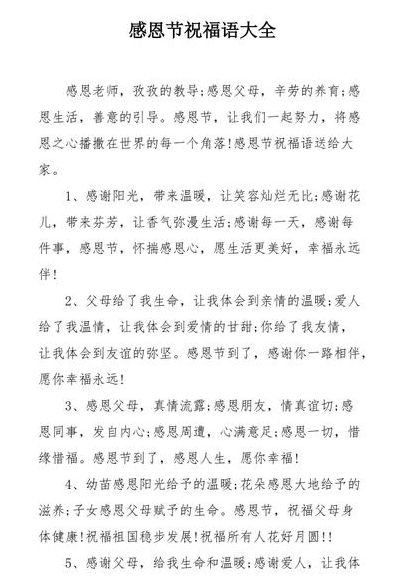 感恩节祝福语大全

感恩老师，孜孜的教导;感恩父母，辛劳的养育;感恩生活，善意的引导。感恩节，让我们一起努力，将感恩之心播撒在世界的每一个角落!感恩节祝福语送给大家。

1、感谢阳光，带来温暖，让笑容灿烂无比;感谢花儿，带来芬芳，让香气弥漫生活;感谢每一天，感谢每件事，感恩节，怀揣感恩心，愿生活更美好，幸福永远伴!

2、父母给了我生命，让我体会到亲情的温暖;爱人给了我温情，让我体会到爱情的甘甜;你给了我友情，让我体会到友谊的弥坚。感恩节到了，感谢你一路相伴，愿你幸福永远!

3、感恩父母，真情流露;感恩朋友，情真谊切;感恩同事，发自内心;感恩周遭，心满意足;感恩一切，惜缘惜福。感恩节到了，感恩人生，愿你幸福!

4、幼苗感恩阳光给予的温暖;花朵感恩大地给予的滋养;子女感恩父母赋予的生命。感恩节，祝福父母身体健康!祝福祖国稳步发展!祝福所有人花好月圆!!

5、感谢父母，给我生命和温暖;感谢爱人，让我体